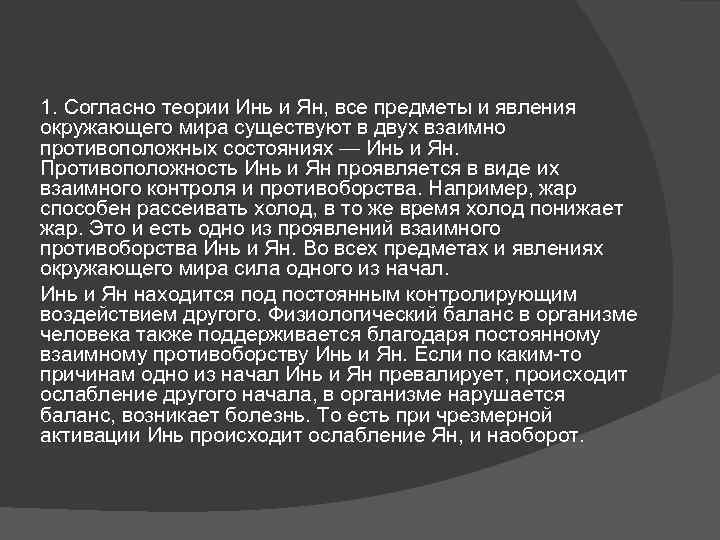 1. Согласно теории Инь и Ян, все предметы и явления окружающего мира существуют в двух взаимно противоположных состояниях — Инь и Ян. Противоположность Инь и Ян проявляется в виде их взаимного контроля и противоборства. Например, жар способен рассеивать холод, в то же время холод понижает жар. Это и есть одно из проявлений взаимного противоборства Инь и Ян. Во всех предметах и явлениях окружающего мира сила одного из начал.

Инь и Ян находится под постоянным контролирующим воздействием другого. Физиологический баланс в организме человека также поддерживается благодаря постоянному взаимному противоборству Инь и Ян. Если по каким-то причинам одно из начал Инь и Ян превалирует, происходит ослабление другого начала, в организме нарушается баланс, возникает болезнь. То есть при чрезмерной активации Инь происходит ослабление Ян, и наоборот.